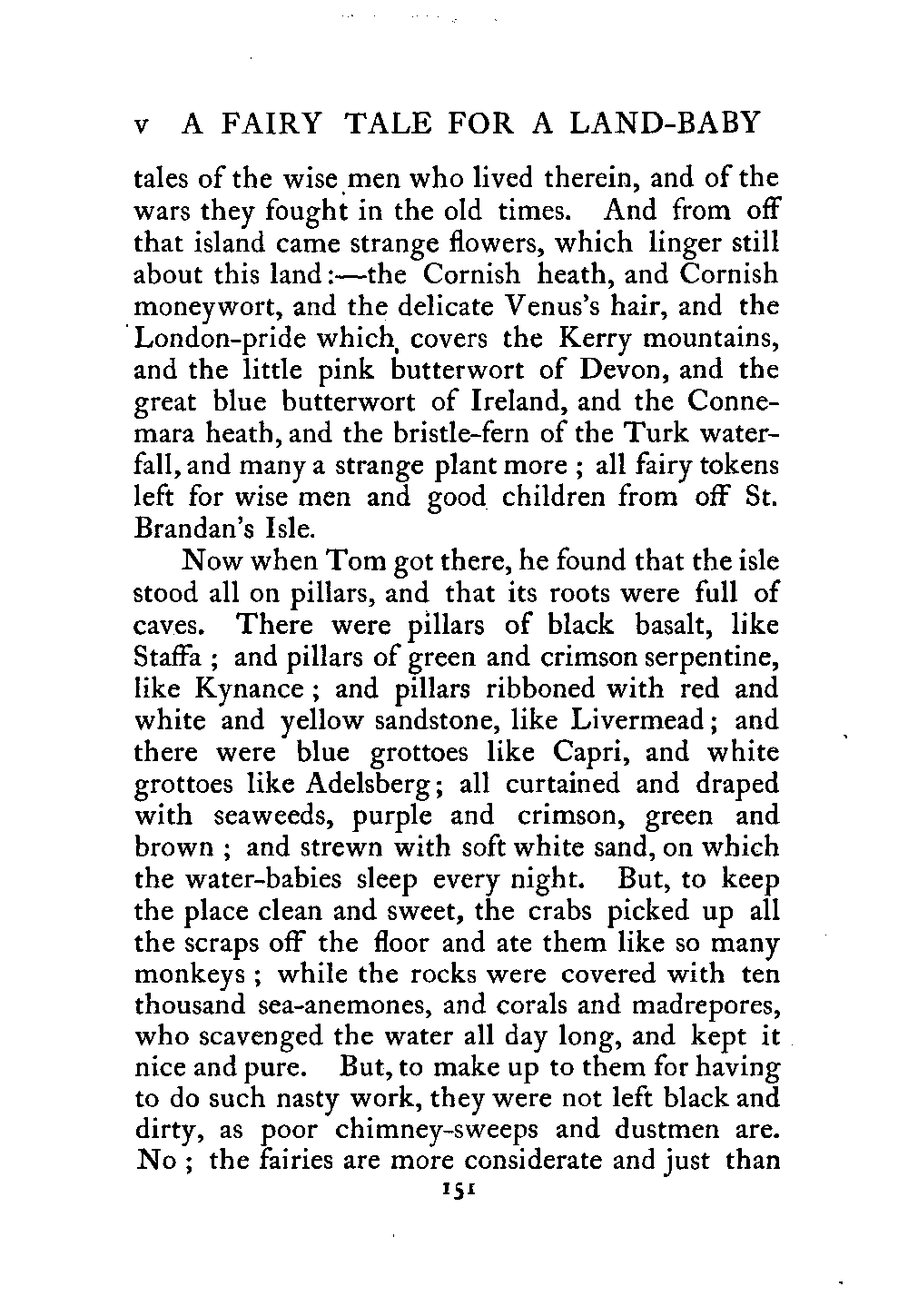 v A FAIRY TALE FOR A LAND-BABY

tales of the wise men who lived therein, and of the wars they fought in the old times. And from off that island came strange flowers, which linger still about this land:—the Cornish heath, and Cornish moneywort, and the delicate Venus's hair, and the London-pride which covers the Kerry mountains, and the little pink butterwort of Devon, and the great blue butterwort of Ireland, and the Connemara heath, and the bristle-fern of the Turk waterfall, and many a strange plant more; all fairy tokens left for wise men and good children from off St. Brandan's Isle.

Now when Tom got there, he found that the isle stood all on pillars, and that its roots were full of caves. There were pillars of black basalt, like Staffa; and pillars of green and crimson serpentine, like Kynance; and pillars ribboned with red and white and yellow sandstone, like Livermead; and there were blue grottoes like Capri, and white grottoes like Adelsberg; all curtained and draped with seaweeds, purple and crimson, green and brown; and strewn with soft white sand, on which the water-babies sleep every night. But, to keep the place clean and sweet, the crabs picked up all the scraps off the floor and ate them like so many monkeys; while the rocks were covered with ten thousand sea-anemones, and corals and madrepores, who scavenged the water all day long, and kept it nice and pure. But, to make up to them for having to do such nasty work, they were not left black and dirty, as poor chimney-sweeps and dustmen are. No; the fairies are more considerate and just than

151